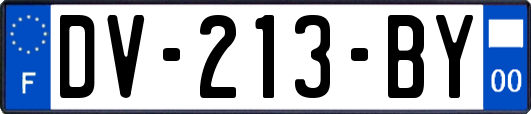 F
DV-213-BY
00